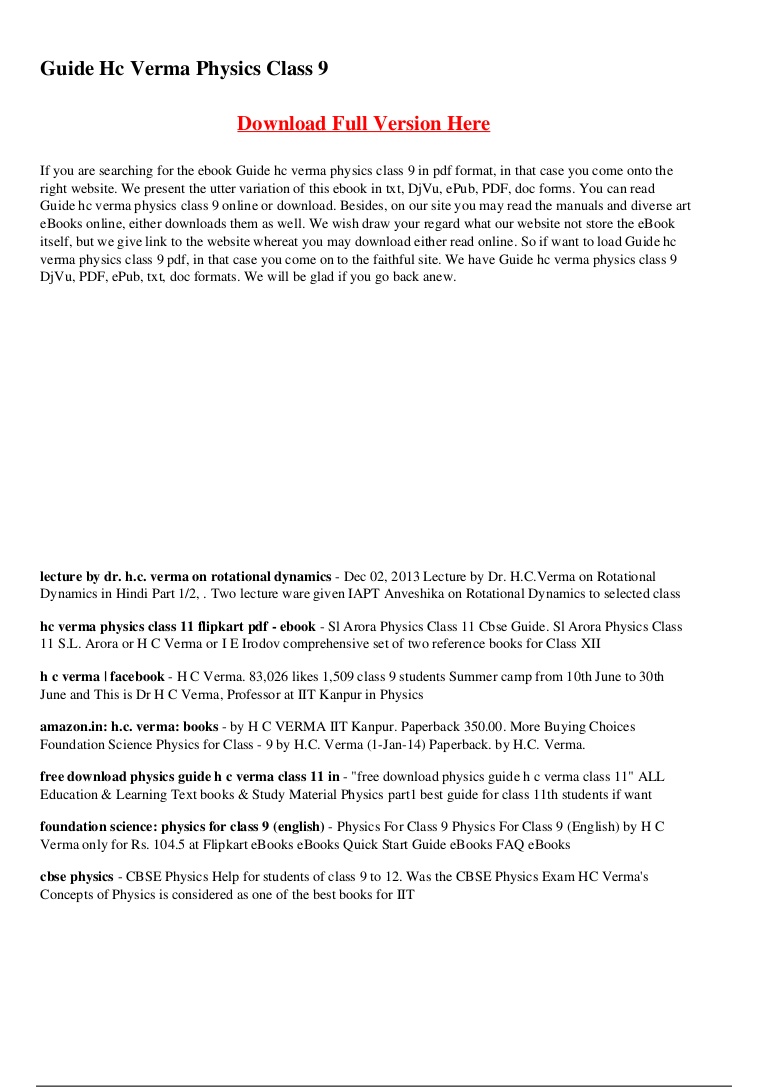 Guide Hc Verma Physics Class 9

Download Full Version Here

If you are searching for the ebook Guide hc verma physics class 9 in pdf format, in that case you come onto the right website. We present the utter variation of this ebook in txt, DjVu, ePub, PDF, doc forms. You can read Guide hc verma physics class 9 online or download. Besides, on our site you may read the manuals and diverse art eBooks online, either downloads them as well. We wish draw your regard what our website not store the eBook itself, but we give link to the website whereat you may download either read online. So if want to load Guide hc verma physics class 9 pdf, in that case you come on to the faithful site. We have Guide hc verma physics class 9 DjVu, PDF, ePub, txt, doc formats. We will be glad if you go back anew.

lecture by dr. h.c. verma on rotational dynamics - Dec 02, 2013 Lecture by Dr. H.C.Verma on Rotational Dynamics in Hindi Part 1/2, . Two lecture ware given IAPT Anveshika on Rotational Dynamics to selected class

hc verma physics class 11 flipkart pdf - ebook - Sl Arora Physics Class 11 Cbse Guide. Sl Arora Physics Class 11 S.L. Arora or H C Verma or I E Irodov comprehensive set of two reference books for Class XII

h c verma | facebook - H C Verma. 83,026 likes 1,509 class 9 students Summer camp from 10th June to 30th June and This is Dr H C Verma, Professor at IIT Kanpur in Physics

amazon.in: h.c. verma: books - by H C VERMA IIT Kanpur. Paperback 350.00. More Buying Choices Foundation Science Physics for Class - 9 by H.C. Verma (1-Jan-14) Paperback. by H.C. Verma.

free download physics guide h c verma class 11 in - "free download physics guide h c verma class 11" ALL Education & Learning Text books & Study Material Physics part1 best guide for class 11th students if want

foundation science: physics for class 9 (english) - Physics For Class 9 Physics For Class 9 (English) by H C Verma only for Rs. 104.5 at Flipkart eBooks eBooks Quick Start Guide eBooks FAQ eBooks

cbse physics - CBSE Physics Help for students of class 9 to 12. Was the CBSE Physics Exam HC Verma's Concepts of Physics is considered as one of the best books for IIT